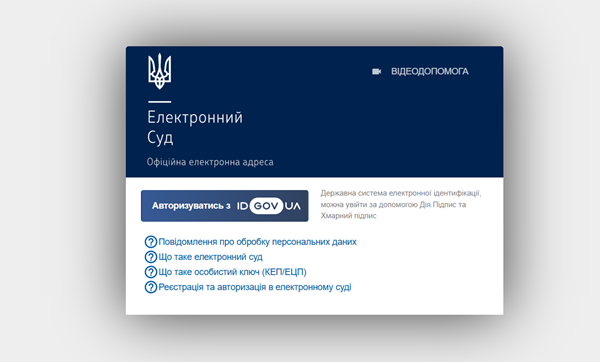 ВІДЕОДОПОМОГА

Електронний Суд

Офіційна електронна адреса

Авторизуватись з ID GOV UA

Державна система електронної ідентифікації, можна увійти за допомогою Дія.Підпис та Хмарний підпис

Повідомлення про обробку персональних даних
Що таке електронний суд
Що таке особистий ключ (КЕП/ЕЦП)
Реєстрація та авторизація в електронному суді